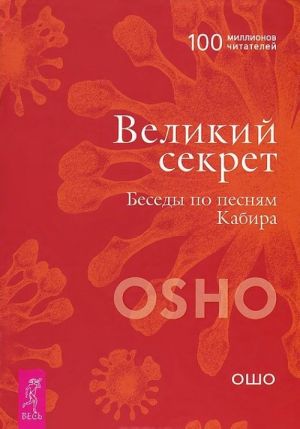 100 миллионов читателей

Великий секрет

Беседы по песням Кабира

OSHO

ОШО

ВЕСЬ